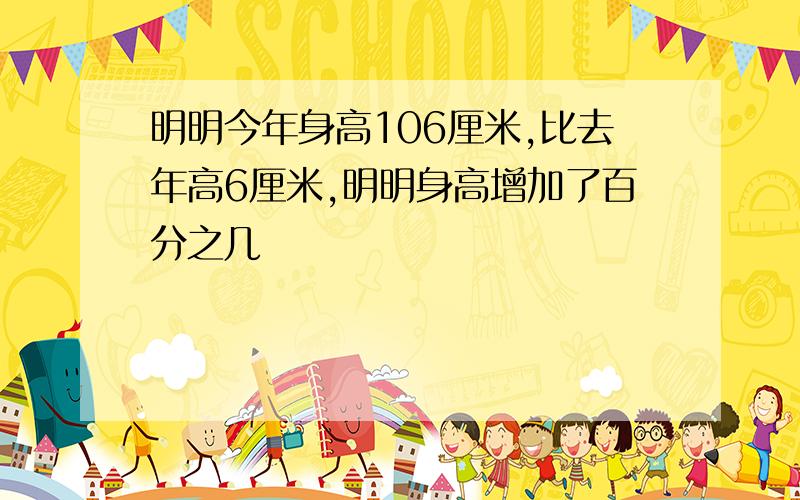 SCHOOL

明明今年身高106厘米,比去年高6厘米,明明身高增加了百分之几